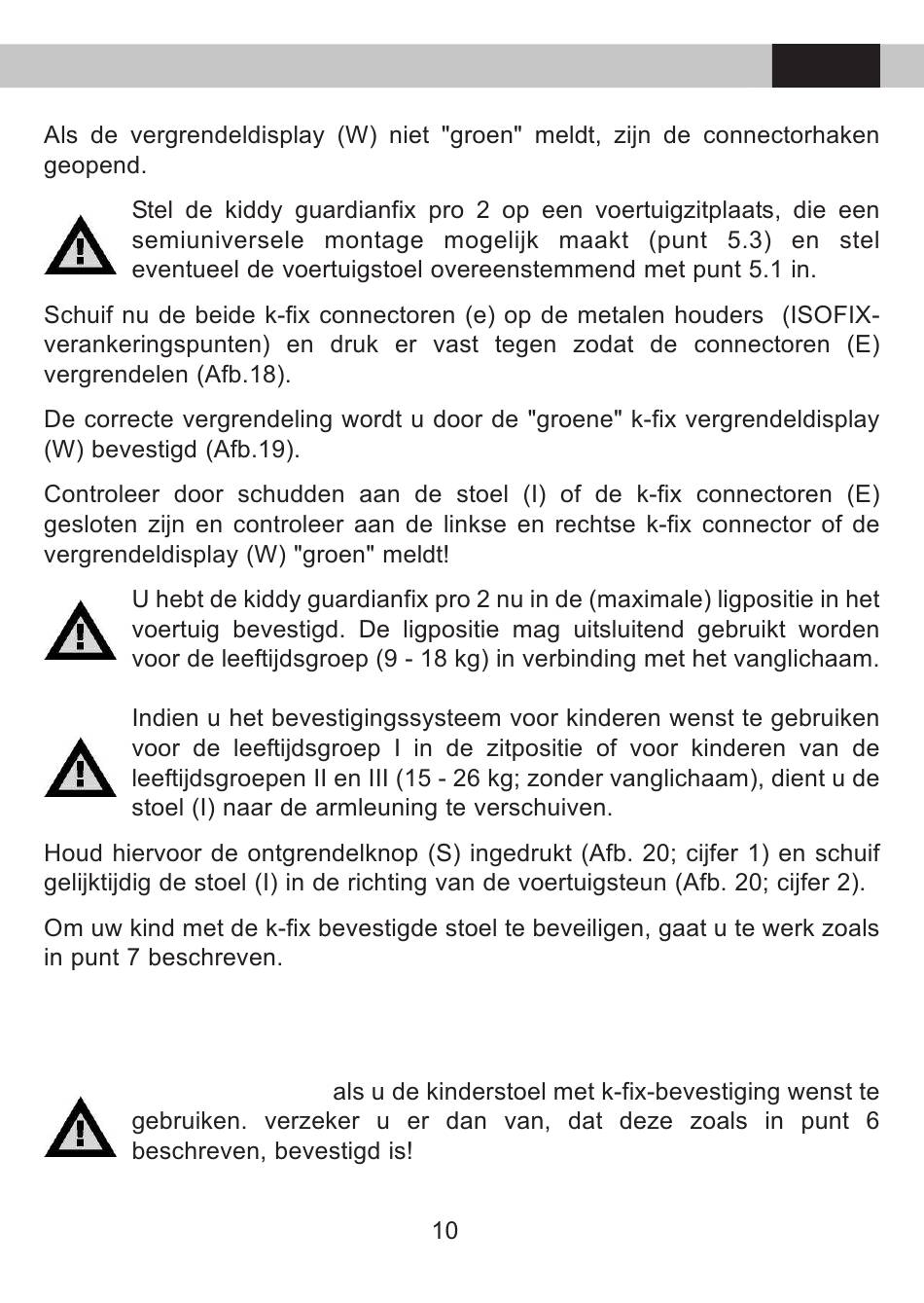 Als de vergrendeldisplay (W) niet "groen" meldt, zijn de connectorhaken geopend.

Stel de kiddy guardianfix pro 2 op een voertuigzitplaats, die een semiuniversele montage mogelijk maakt (punt 5.3) en stel eventueel de voertuigstoel overeenstemmend met punt 5.1 in.

Schuif nu de beide k-fix connectoren (e) op de metalen houders (ISOFIX-verankeringspunten) en druk er vast tegen zodat de connectoren (E) vergrendelen (Afb.18).

De correcte vergrendeling wordt u door de "groene" k-fix vergrendeldisplay (W) bevestigd (Afb.19).

Controleer door schudden aan de stoel (I) of de k-fix connectoren (E) gesloten zijn en controleer aan de linkse en rechtse k-fix connector of de vergrendeldisplay (W) "groen" meldt!

U hebt de kiddy guardianfix pro 2 nu in de (maximale) ligpositie in het voertuig bevestigd. De ligpositie mag uitsluitend gebruikt worden voor de leeftijdsgroep (9 - 18 kg) in verbinding met het vanglichaam.

Indien u het bevestigingssysteem voor kinderen wenst te gebruiken voor de leeftijdsgroep I in de zitpositie of voor kinderen van de leeftijdsgroepen II en III (15 - 26 kg; zonder vanglichaam), dient u de stoel (I) naar de armleuning te verschuiven.

Houd hiervoor de ontgrendelknop (S) ingedrukt (Afb. 20; cijfer 1) en schuif gelijktijdig de stoel (I) in de richting van de voertuigsteun (Afb. 20; cijfer 2).

Om uw kind met de k-fix bevestigde stoel te beveiligen, gaat u te werk zoals in punt 7 beschreven.

als u de kinderstoel met k-fix-bevestiging wenst te gebruiken. verzeker u er dan van, dat deze zoals in punt 6 beschreven, bevestigd is!

10